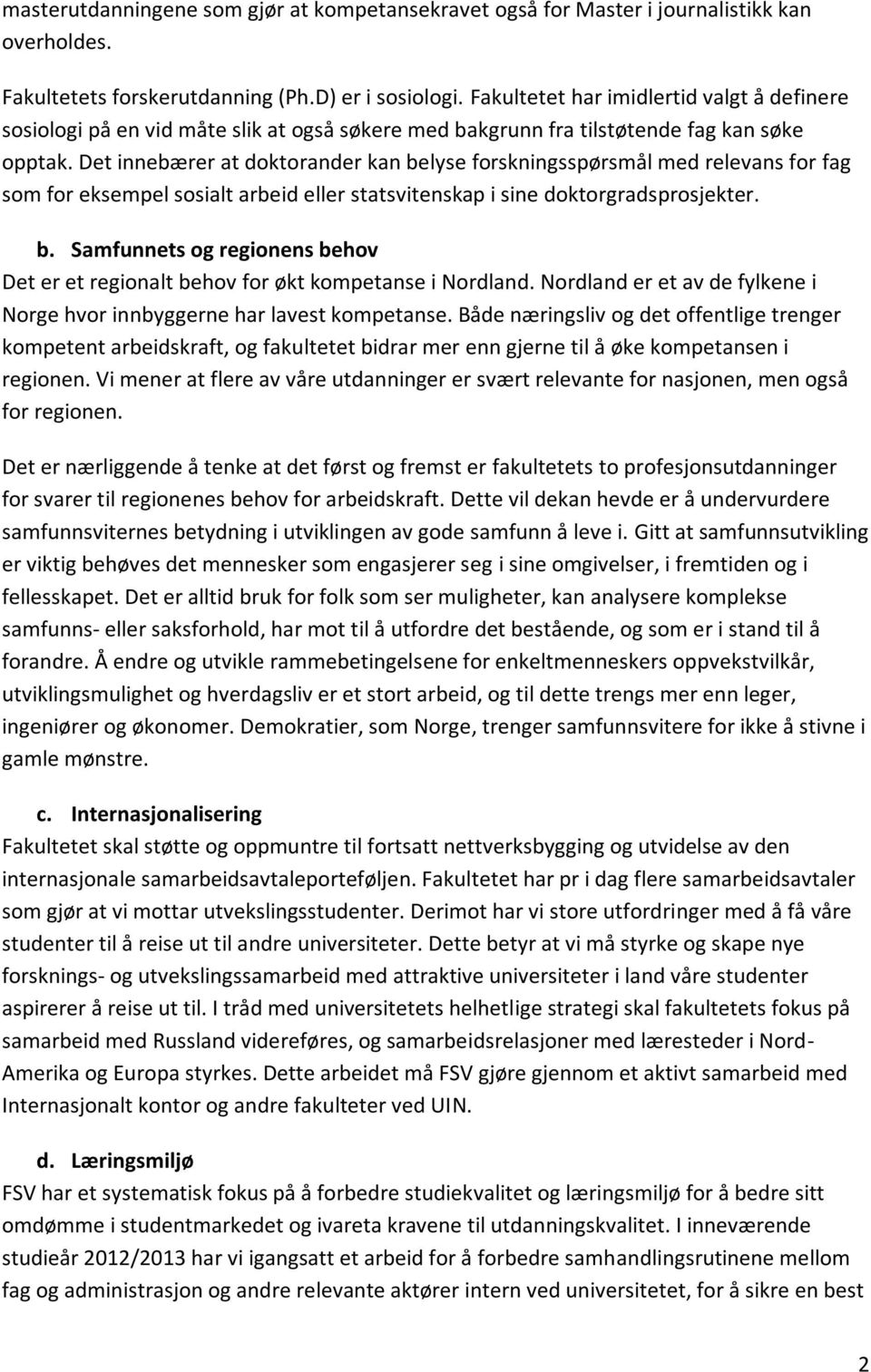 masterutdanningene som gjør at kompetansekravet også for Master i journalistikk kan overholdes.

Fakultetets forskerutdanning (Ph.D) er i sosiologi. Fakultetet har imidlertid valgt å definere sosiologi på en vid måte slik at også søkere med bakgrunn fra tilstøtende fag kan søke opptak. Det innebærer at doktorander kan belyse forskningsspørsmål med relevans for fag som for eksempel sosialt arbeid eller statsvitenskap i sine doktorgradsprosjekter.

b. Samfunnets og regionens behov
Det er et regionalt behov for økt kompetanse i Nordland. Nordland er et av de fylkene i Norge hvor innbyggerne har lavest kompetanse. Både næringsliv og det offentlige trenger kompetent arbeidskraft, og fakultetet bidrar mer enn gjerne til å øke kompetansen i regionen. Vi mener at flere av våre utdanninger er svært relevante for nasjonen, men også for regionen.

Det er nærliggende å tenke at det først og fremst er fakultetets to profesjonsutdanninger for svarer til regionenes behov for arbeidskraft. Dette vil dekan hevde er å undervurdere samfunnsviternes betydning i utviklingen av gode samfunn å leve i. Gitt at samfunnsutvikling er viktig behøves det mennesker som engasjerer seg i sine omgivelser, i fremtiden og i fellesskapet. Det er alltid bruk for folk som ser muligheter, kan analysere komplekse samfunns- eller saksforhold, har mot til å utfordre det bestående, og som er i stand til å forandre. Å endre og utvikle rammebetingelsene for enkeltmenneskers oppvekstvilkår, utviklingsmulighet og hverdagsliv er et stort arbeid, og til dette trengs mer enn leger, ingeniører og økonomer. Demokratier, som Norge, trenger samfunnsvitere for ikke å stivne i gamle mønstre.

c. Internasjonalisering
Fakultetet skal støtte og oppmuntre til fortsatt nettverksbygging og utvidelse av den internasjonale samarbeidsavtaleporteføljen. Fakultetet har pr i dag flere samarbeidsavtaler som gjør at vi mottar utvekslingsstudenter. Derimot har vi store utfordringer med å få våre studenter til å reise ut til andre universiteter. Dette betyr at vi må styrke og skape nye forsknings- og utvekslingssamarbeid med attraktive universiteter i land våre studenter aspirerer å reise ut til. I tråd med universitetets helhetlige strategi skal fakultetets fokus på samarbeid med Russland videreføres, og samarbeidsrelasjoner med læresteder i Nord-Amerika og Europa styrkes. Dette arbeidet må FSV gjøre gjennom et aktivt samarbeid med Internasjonalt kontor og andre fakulteter ved UIN.

d. Læringsmiljø
FSV har et systematisk fokus på å forbedre studiekvalitet og læringsmiljø for å bedre sitt omdømme i studentmarkedet og ivareta kravene til utdanningskvalitet. I inneværende studieår 2012/2013 har vi igangsatt et arbeid for å forbedre samhandlingsrutinene mellom fag og administrasjon og andre relevante aktører intern ved universitetet, for å sikre en best

2